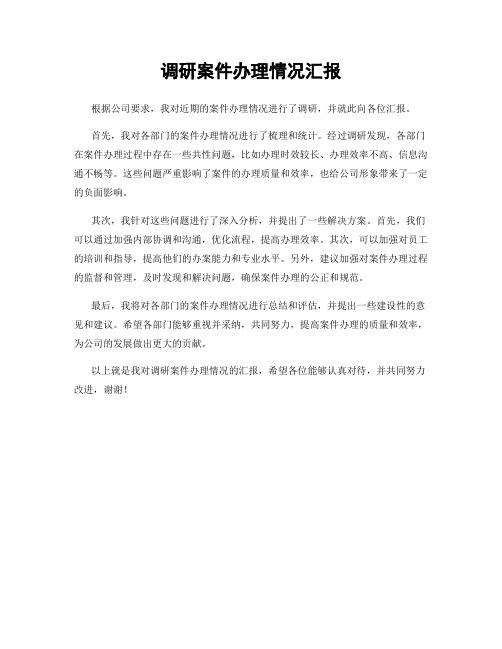 调研案件办理情况汇报

根据公司要求，我对近期的案件办理情况进行了调研，并就此向各位汇报。

首先，我对各部门的案件办理情况进行了梳理和统计。经过调研发现，各部门在案件办理过程中存在一些共性问题，比如办理时效较长、办理效率不高、信息沟通不畅等。这些问题严重影响了案件的办理质量和效率，也给公司形象带来了一定的负面影响。

其次，我针对这些问题进行了深入分析，并提出了一些解决方案。首先，我们可以通过加强内部协调和沟通，优化流程，提高办理效率。其次，可以加强对员工的培训和指导，提高他们的办案能力和专业水平。另外，建议加强对案件办理过程的监督和管理，及时发现和解决问题，确保案件办理的公正和规范。

最后，我将对各部门的案件办理情况进行总结和评估，并提出一些建设性的意见和建议。希望各部门能够重视并采纳，共同努力，提高案件办理的质量和效率，为公司的发展做出更大的贡献。

以上就是我对调研案件办理情况的汇报，希望各位能够认真对待，并共同努力改进，谢谢！